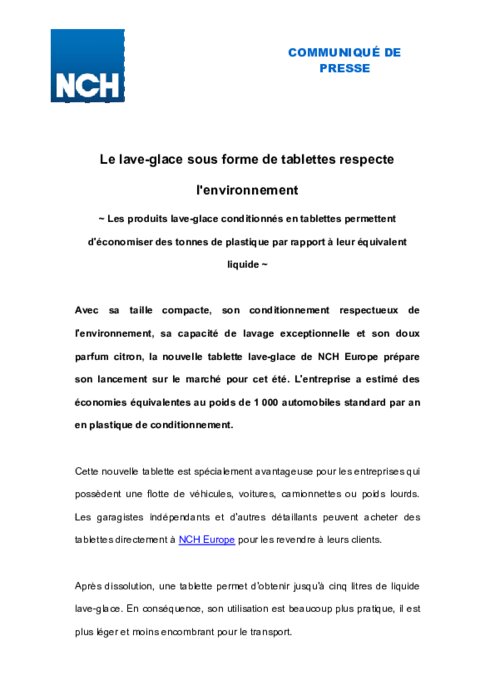 NCH

COMMUNIQUÉ DE PRESSE

Le lave-glace sous forme de tablettes respecte l'environnement

~ Les produits lave-glace conditionnés en tablettes permettent d'économiser des tonnes de plastique par rapport à leur équivalent liquide ~

Avec sa taille compacte, son conditionnement respectueux de l'environnement, sa capacité de lavage exceptionnelle et son doux parfum citron, la nouvelle tablette lave-glace de NCH Europe prépare son lancement sur le marché pour cet été. L'entreprise a estimé des économies équivalentes au poids de 1 000 automobiles standard par an en plastique de conditionnement.

Cette nouvelle tablette est spécialement avantageuse pour les entreprises qui possèdent une flotte de véhicules, voitures, camionnettes ou poids lourds. Les garagistes indépendants et d'autres détaillants peuvent acheter des tablettes directement à NCH Europe pour les revendre à leurs clients.

Après dissolution, une tablette permet d'obtenir jusqu'à cinq litres de liquide lave-glace. En conséquence, son utilisation est beaucoup plus pratique, il est plus léger et moins encombrant pour le transport.